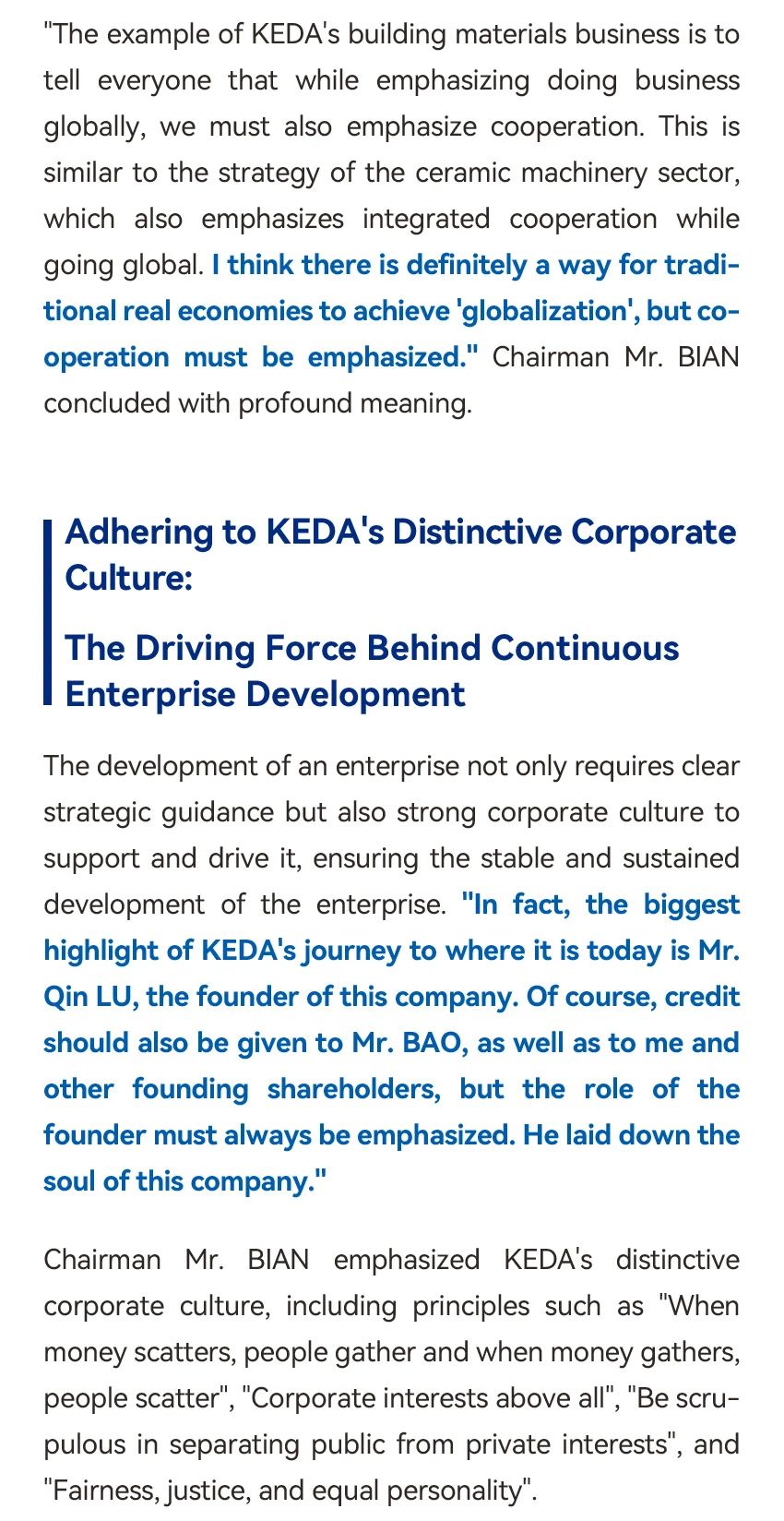 "The example of KEDA's building materials business is to tell everyone that while emphasizing doing business globally, we must also emphasize cooperation. This is similar to the strategy of the ceramic machinery sector, which also emphasizes integrated cooperation while going global. I think there is definitely a way for traditional real economies to achieve 'globalization', but cooperation must be emphasized." Chairman Mr. BIAN concluded with profound meaning.

Adhering to KEDA's Distinctive Corporate Culture:

The Driving Force Behind Continuous Enterprise Development

The development of an enterprise not only requires clear strategic guidance but also strong corporate culture to support and drive it, ensuring the stable and sustained development of the enterprise. "In fact, the biggest highlight of KEDA's journey to where it is today is Mr. Qin LU, the founder of this company. Of course, credit should also be given to Mr. BAO, as well as to me and other founding shareholders, but the role of the founder must always be emphasized. He laid down the soul of this company."

Chairman Mr. BIAN emphasized KEDA's distinctive corporate culture, including principles such as "When money scatters, people gather and when money gathers, people scatter", "Corporate interests above all", "Be scrupulous in separating public from private interests", and "Fairness, justice, and equal personality".